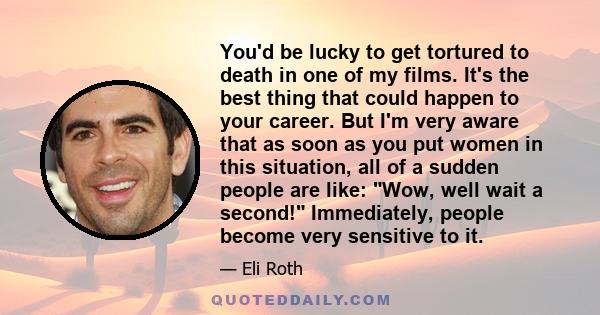 You'd be lucky to get tortured to death in one of my films. It's the best thing that could happen to your career. But I'm very aware that as soon as you put women in this situation, all of a sudden people are like: "Wow, well wait a second!" Immediately, people become very sensitive to it.

— Eli Roth

QUOTEDDAILY.COM